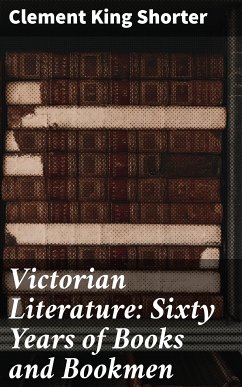 Clement King Shorter

Victorian Literature: Sixty Years of Books and Bookmen